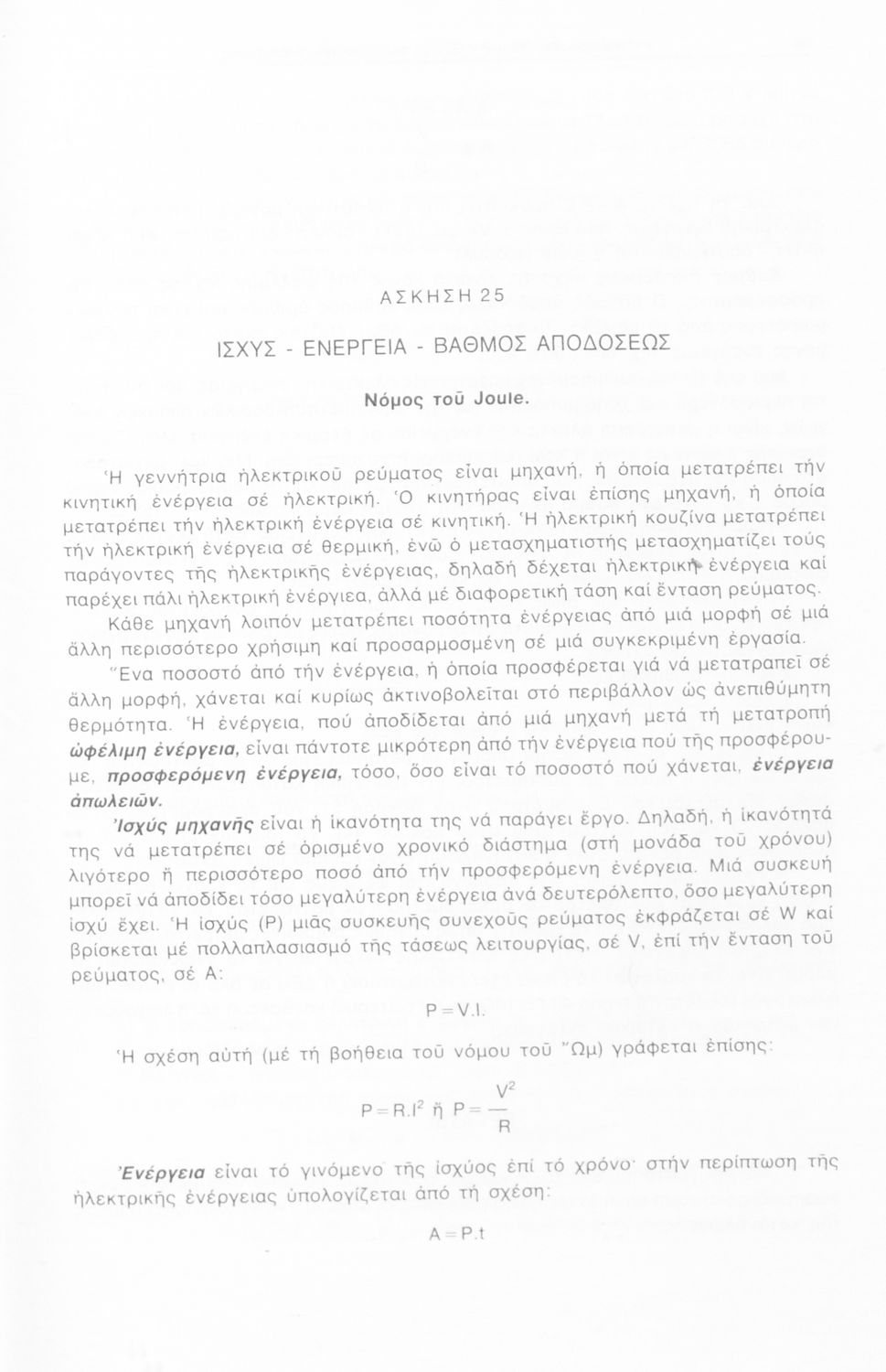 ΑΣΚΗΣΗ 25

ΙΣΧΥΣ - ΕΝΕΡΓΕΙΑ - ΒΑΘΜΟΣ ΑΠΟΔΟΣΕΩΣ

Νόμος τοῦ Joule.

Ἡ γεννήτρια ἠλεκτρικοῦ ρεύματος εἶναι μηχανή, ἡ ὁποία μετατρέπει τήν κινητική ἐνέργεια σέ ἠλεκτρική. Ὁ κινητήρας εἶναι ἐπίσης μηχανή, ἡ ὁποία μετατρέπει τήν ἠλεκτρική ἐνέργεια σέ κινητική. Ἡ ἠλεκτρική κουζίνα μετατρέπει τήν ἠλεκτρική ἐνέργεια σέ θερμική, ἐνῶ ὁ μετασχηματιστής μετασχηματίζει τούς παράγοντες τῆς ἠλεκτρικῆς ἐνέργειας, δηλαδή δέχεται ἠλεκτρική ἐνέργεια καί παρέχει πάλι ἠλεκτρική ἐνέργιεα, ἀλλά μέ διαφορετική τάση καί ἔνταση ρεύματος.

Κάθε μηχανή λοιπόν μετατρέπει ποσότητα ἐνέργειας ἀπό μιά μορφή σέ μιά ἄλλη περισσότερο χρήσιμη καί προσαρμοσμένη σέ μιά συγκεκριμένη ἐργασία.

Ἕνα ποσοστό ἀπό τήν ἐνέργεια, ἡ ὁποία προσφέρεται γιά νά μετατραπεῖ σέ ἄλλη μορφή, χάνεται καί κυρίως ἀκτινοβολεῖται στό περιβάλλον ὡς ἀνεπιθύμητη θερμότητα. Ἡ ἐνέργεια, πού ἀποδίδεται ἀπό μιά μηχανή μετά τή μετατροπή ὠφέλιμη ἐνέργεια, εἶναι πάντοτε μικρότερη ἀπό τήν ἐνέργεια πού τῆς προσφέρουμε, προσφερόμενη ἐνέργεια, τόσο, ὅσο εἶναι τό ποσοστό πού χάνεται, ἐνέργεια ἀπωλειῶν.

Ἰσχύς μηχανῆς εἶναι ἡ ἱκανότητα της νά παράγει ἔργο. Δηλαδή, ἡ ἱκανότητά της νά μετατρέπει σέ ὁρισμένο χρονικό διάστημα (στή μονάδα τοῦ χρόνου) λιγότερο ἤ περισσότερο ποσό ἀπό τήν προσφερόμενη ἐνέργεια. Μιά συσκευή μπορεῖ νά ἀποδίδει τόσο μεγαλύτερη ἐνέργεια ἀνά δευτερόλεπτο, ὅσο μεγαλύτερη ἰσχύ ἔχει. Ἡ ἰσχύς (P) μιᾶς συσκευῆς συνεχοῦς ρεύματος ἐκφράζεται σέ W καί βρίσκεται μέ πολλαπλασιασμό τῆς τάσεως λειτουργίας, σέ V, ἐπί τήν ἔνταση τοῦ ρεύματος, σέ A:

$P = V.I.$

Ἡ σχέση αὐτή (μέ τή βοήθεια τοῦ νόμου τοῦ Ὤμ) γράφεται ἐπίσης:

$P = R.I^2$ ἤ $P = \frac{V^2}{R}$

Ἐνέργεια εἶναι τό γινόμενο τῆς ἰσχύος ἐπί τό χρόνο· στήν περίπτωση τῆς ἠλεκτρικῆς ἐνέργειας ὑπολογίζεται ἀπό τή σχέση:

$A = P.t$